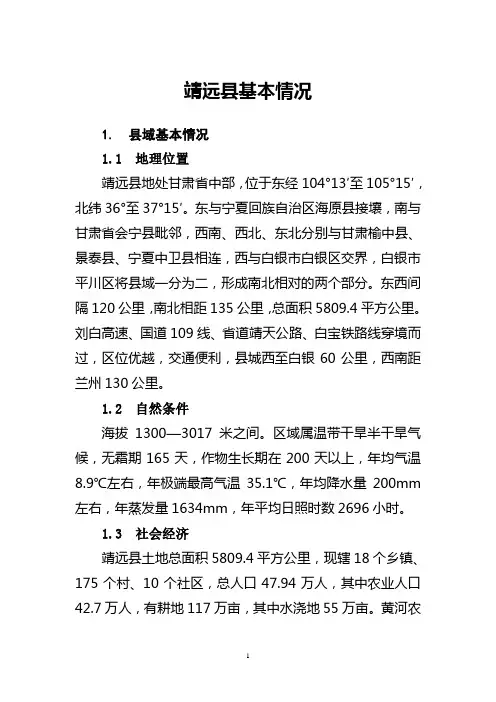 靖远县基本情况

1. 县域基本情况

1.1 地理位置

靖远县地处甘肃省中部，位于东经 104°13′至 105°15′，北纬 36°至 37°15′。东与宁夏回族自治区海原县接壤，南与甘肃省会宁县毗邻，西南、西北、东北分别与甘肃榆中县、景泰县、宁夏中卫县相连，西与白银市白银区交界，白银市平川区将县域一分为二，形成南北相对的两个部分。东西间隔 120 公里，南北相距 135 公里，总面积 5809.4 平方公里。刘白高速、国道 109 线、省道靖天公路、白宝铁路线穿境而过，区位优越，交通便利，县城西至白银 60 公里，西南距兰州 130 公里。

1.2 自然条件

海拔 1300—3017 米之间。区域属温带干旱半干旱气候，无霜期 165 天，作物生长期在 200 天以上，年均气温 8.9℃左右，年极端最高气温 35.1℃，年均降水量 200mm 左右，年蒸发量 1634mm，年平均日照时数 2696 小时。

1.3 社会经济

靖远县土地总面积 5809.4 平方公里，现辖 18 个乡镇、175 个村、10 个社区，总人口 47.94 万人，其中农业人口 42.7 万人，有耕地 117 万亩，其中水浇地 55 万亩。黄河农

1